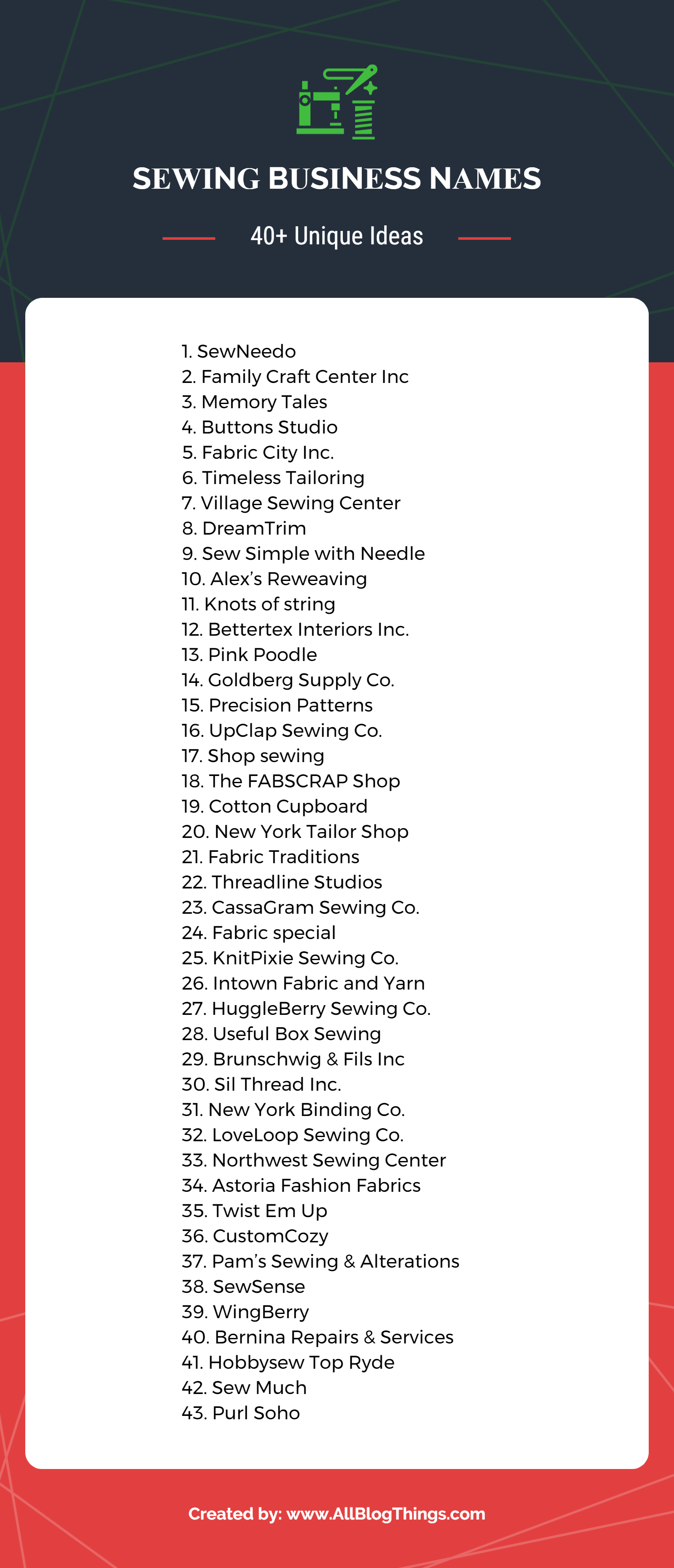 SEWING BUSINESS NAMES

40+ Unique Ideas

1. SewNeedo
2. Family Craft Center Inc
3. Memory Tales
4. Buttons Studio
5. Fabric City Inc.
6. Timeless Tailoring
7. Village Sewing Center
8. DreamTrim
9. Sew Simple with Needle
10. Alex's Reweaving
11. Knots of string
12. Bettertex Interiors Inc.
13. Pink Poodle
14. Goldberg Supply Co.
15. Precision Patterns
16. UpClap Sewing Co.
17. Shop sewing
18. The FABSCRAP Shop
19. Cotton Cupboard
20. New York Tailor Shop
21. Fabric Traditions
22. Threadline Studios
23. CassaGram Sewing Co.
24. Fabric special
25. KnitPixie Sewing Co.
26. Intown Fabric and Yarn
27. HuggleBerry Sewing Co.
28. Useful Box Sewing
29. Brunschwig & Fils Inc
30. Sil Thread Inc.
31. New York Binding Co.
32. LoveLoop Sewing Co.
33. Northwest Sewing Center
34. Astoria Fashion Fabrics
35. Twist Em Up
36. CustomCozy
37. Pam's Sewing & Alterations
38. SewSense
39. WingBerry
40. Bernina Repairs & Services
41. Hobbysew Top Ryde
42. Sew Much
43. Purl Soho

Created by: www.AllBlogThings.com